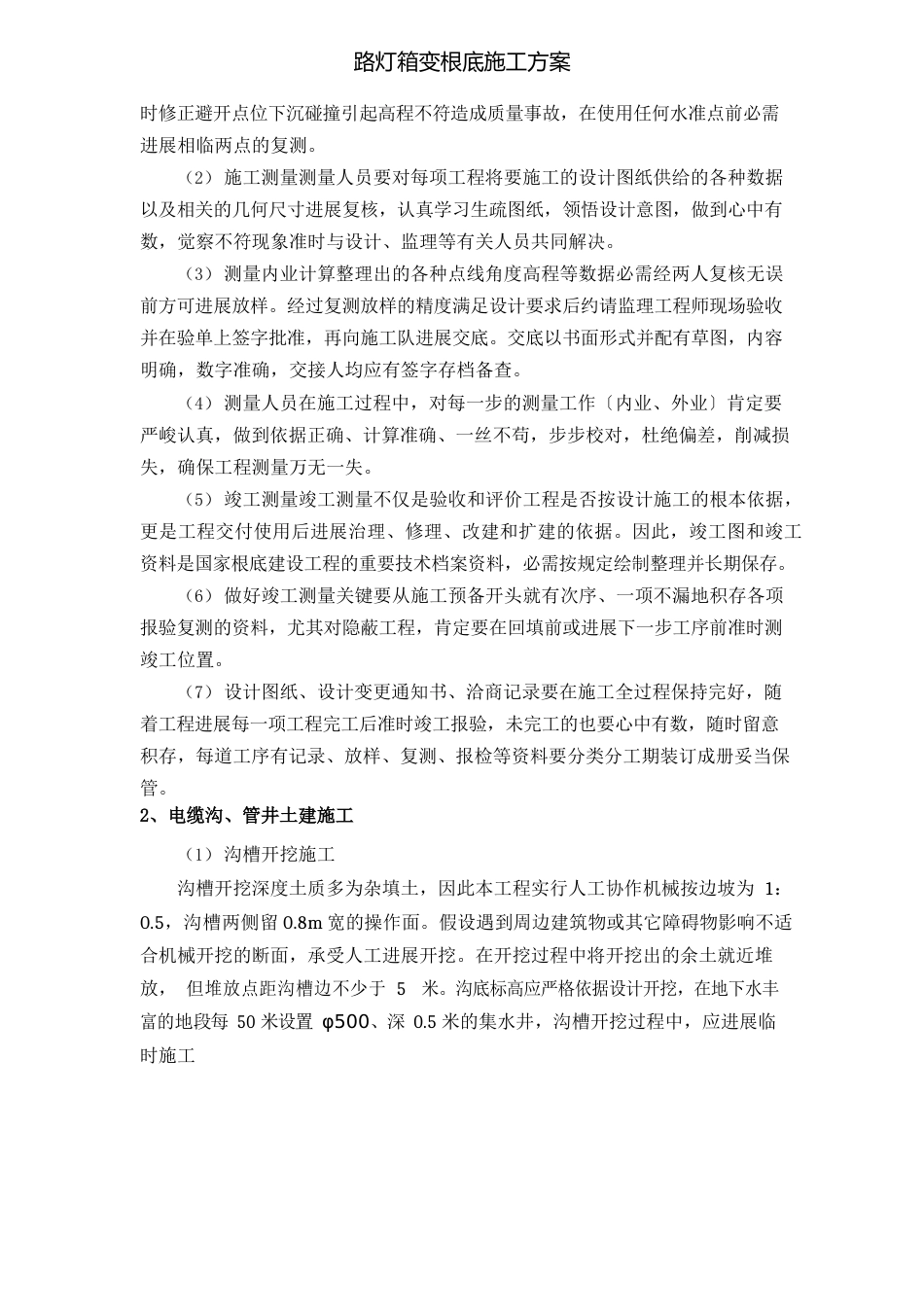 路灯箱变根底施工方案

时修正避开点位下沉碰撞引起高程不符造成质量事故，在使用任何水准点前必需进展相临两点的复测。

（2）施工测量测量人员要对每项工程将要施工的设计图纸供给的各种数据以及相关的几何尺寸进展复核，认真学习生疏图纸，领悟设计意图，做到心中有数，觉察不符现象准时与设计、监理等有关人员共同解决。

（3）测量内业计算整理出的各种点线角度高程等数据必需经两人复核无误前方可进展放样。经过复测放样的精度满足设计要求后约请监理工程师现场验收并在验单上签字批准，再向施工队进展交底。交底以书面形式并配有草图，内容明确，数字准确，交接人均应有签字存档备查。

（4）测量人员在施工过程中，对每一步的测量工作〔内业、外业〕肯定要严峻认真，做到依据正确、计算准确、一丝不苟，步步校对，杜绝偏差，削减损失，确保工程测量万无一失。

（5）竣工测量竣工测量不仅是验收和评价工程是否按设计施工的根本依据，更是工程交付使用后进展治理、修理、改建和扩建的依据。因此，竣工图和竣工资料是国家根底建设工程的重要技术档案资料，必需按规定绘制整理并长期保存。

（6）做好竣工测量关键要从施工预备开头就有次序、一项不漏地积存各项报验复测的资料，尤其对隐蔽工程，肯定要在回填前或进展下一步工序前准时测竣工位置。

（7）设计图纸、设计变更通知书、洽商记录要在施工全过程保持完好，随着工程进展每一项工程完工后准时竣工报验，未完工的也要心中有数，随时留意积存，每道工序有记录、放样、复测、报检等资料要分类分工期装订成册妥当保管。

2、电缆沟、管井土建施工

（1）沟槽开挖施工

沟槽开挖深度土质多为杂填土，因此本工程实行人工协作机械按边坡为 1：0.5，沟槽两侧留 0.8m 宽的操作面。假设遇到周边建筑物或其它障碍物影响不适合机械开挖的断面，承受人工进展开挖。在开挖过程中将开挖出的余土就近堆放， 但堆放点距沟槽边不少于 5 米。沟底标高应严格依据设计开挖，在地下水丰富的地段每 50 米设置 φ500、深 0.5 米的集水井，沟槽开挖过程中，应进展临时施工